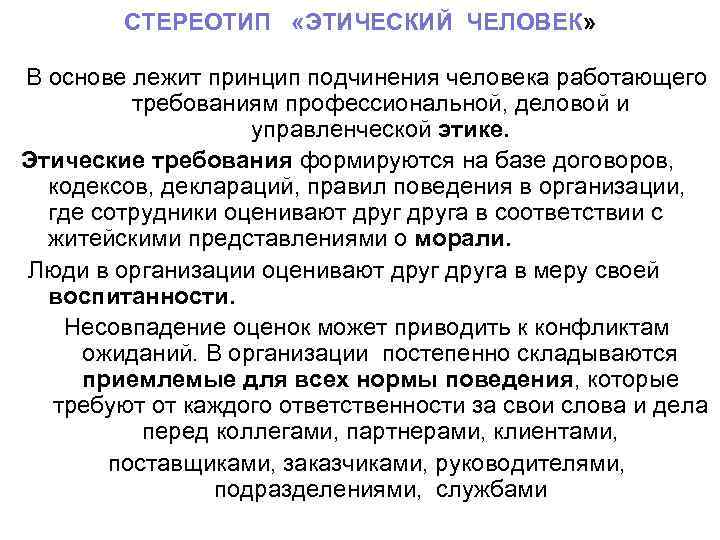 СТЕРЕОТИП «ЭТИЧЕСКИЙ ЧЕЛОВЕК»

В основе лежит принцип подчинения человека работающего требованиям профессиональной, деловой и управленческой этике.

Этические требования формируются на базе договоров, кодексов, деклараций, правил поведения в организации, где сотрудники оценивают друг друга в соответствии с житейскими представлениями о морали.

Люди в организации оценивают друг друга в меру своей воспитанности.

Несовпадение оценок может приводить к конфликтам ожиданий. В организации постепенно складываются приемлемые для всех нормы поведения, которые требуют от каждого ответственности за свои слова и дела перед коллегами, партнерами, клиентами, поставщиками, заказчиками, руководителями, подразделениями, службами